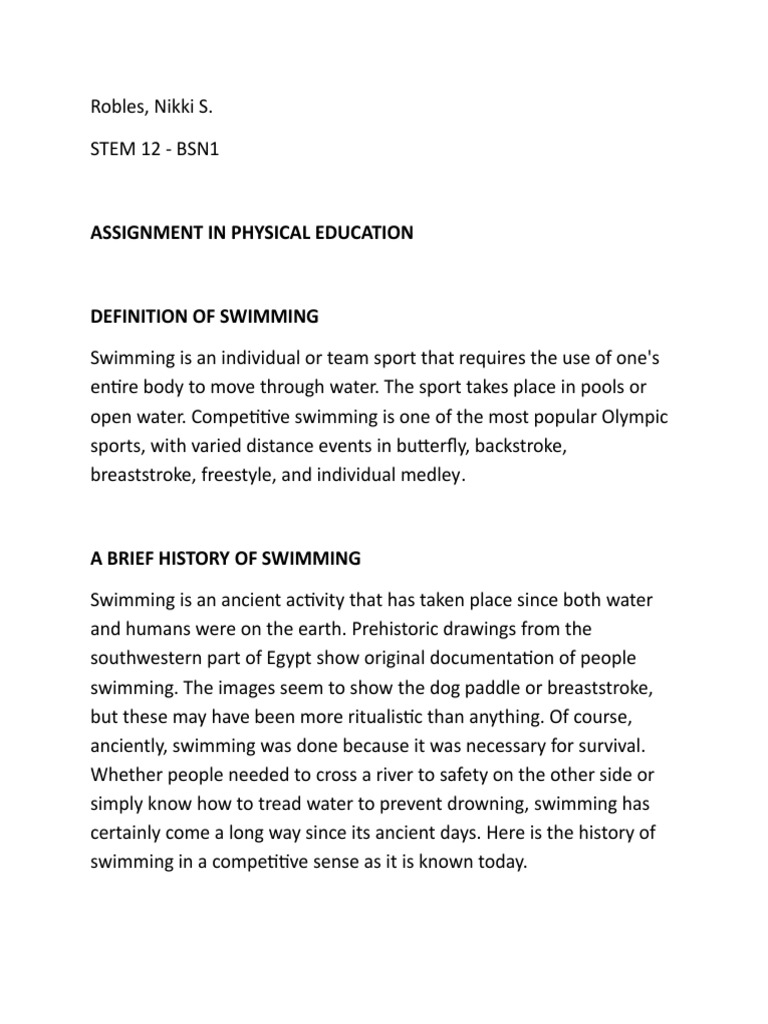 Robles, Nikki S.

STEM 12 - BSN1

ASSIGNMENT IN PHYSICAL EDUCATION

DEFINITION OF SWIMMING

Swimming is an individual or team sport that requires the use of one's entire body to move through water. The sport takes place in pools or open water. Competitive swimming is one of the most popular Olympic sports, with varied distance events in butterfly, backstroke, breaststroke, freestyle, and individual medley.

A BRIEF HISTORY OF SWIMMING

Swimming is an ancient activity that has taken place since both water and humans were on the earth. Prehistoric drawings from the southwestern part of Egypt show original documentation of people swimming. The images seem to show the dog paddle or breaststroke, but these may have been more ritualistic than anything. Of course, anciently, swimming was done because it was necessary for survival. Whether people needed to cross a river to safety on the other side or simply know how to tread water to prevent drowning, swimming has certainly come a long way since its ancient days. Here is the history of swimming in a competitive sense as it is known today.